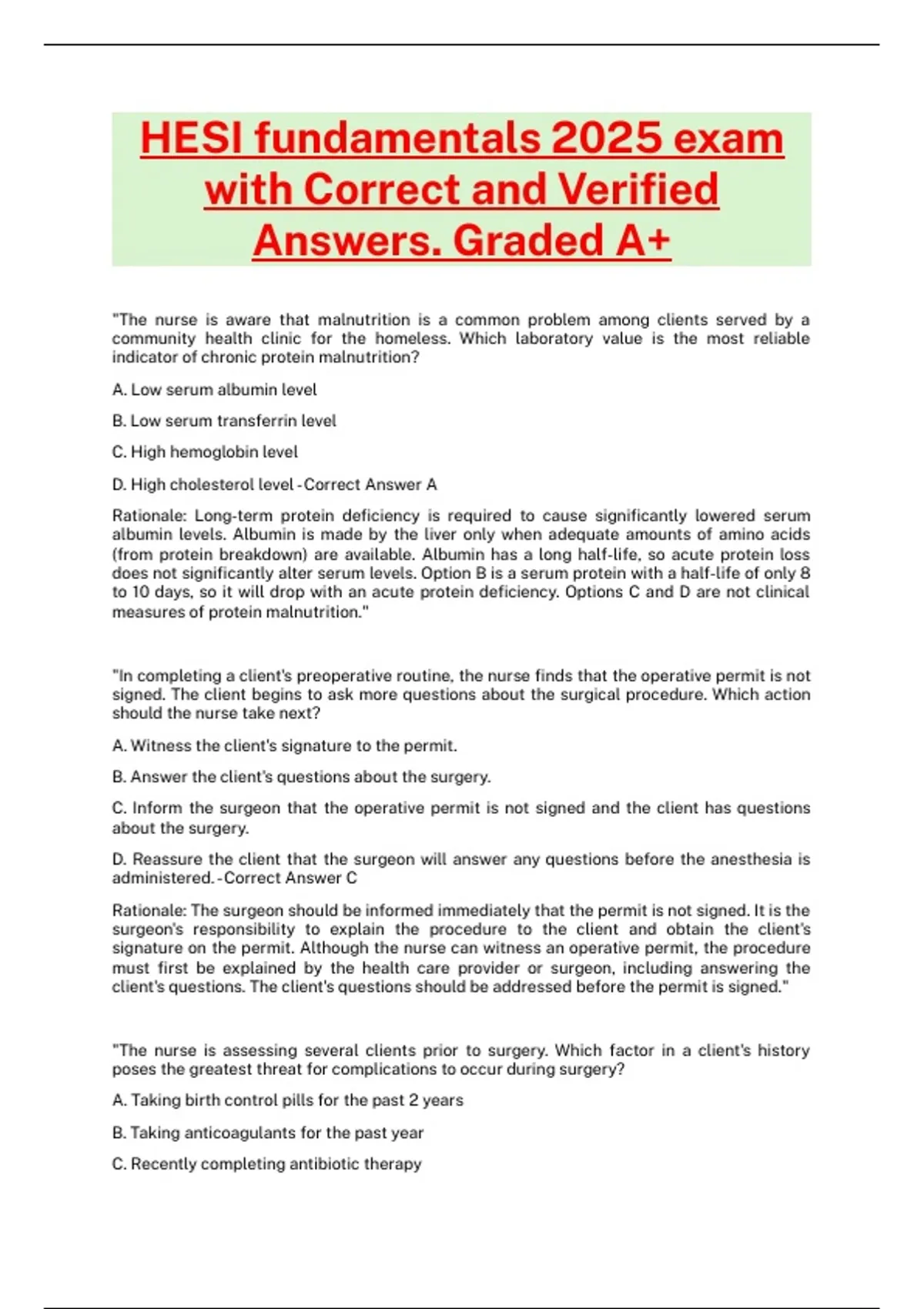 HESI fundamentals 2025 exam with Correct and Verified Answers. Graded A+

"The nurse is aware that malnutrition is a common problem among clients served by a community health clinic for the homeless. Which laboratory value is the most reliable indicator of chronic protein malnutrition?

A. Low serum albumin level

B. Low serum transferrin level

C. High hemoglobin level

D. High cholesterol level -Correct Answer A

Rationale: Long-term protein deficiency is required to cause significantly lowered serum albumin levels. Albumin is made by the liver only when adequate amounts of amino acids (from protein breakdown) are available. Albumin has a long half-life, so acute protein loss does not significantly alter serum levels. Option B is a serum protein with a half-life of only 8 to 10 days, so it will drop with an acute protein deficiency. Options C and D are not clinical measures of protein malnutrition."

"In completing a client's preoperative routine, the nurse finds that the operative permit is not signed. The client begins to ask more questions about the surgical procedure. Which action should the nurse take next?

A. Witness the client's signature to the permit.

B. Answer the client's questions about the surgery.

C. Inform the surgeon that the operative permit is not signed and the client has questions about the surgery.

D. Reassure the client that the surgeon will answer any questions before the anesthesia is administered. -Correct Answer C

Rationale: The surgeon should be informed immediately that the permit is not signed. It is the surgeon's responsibility to explain the procedure to the client and obtain the client's signature on the permit. Although the nurse can witness an operative permit, the procedure must first be explained by the health care provider or surgeon, including answering the client's questions. The client's questions should be addressed before the permit is signed."

"The nurse is assessing several clients prior to surgery. Which factor in a client's history poses the greatest threat for complications to occur during surgery?

A. Taking birth control pills for the past 2 years

B. Taking anticoagulants for the past year

C. Recently completing antibiotic therapy